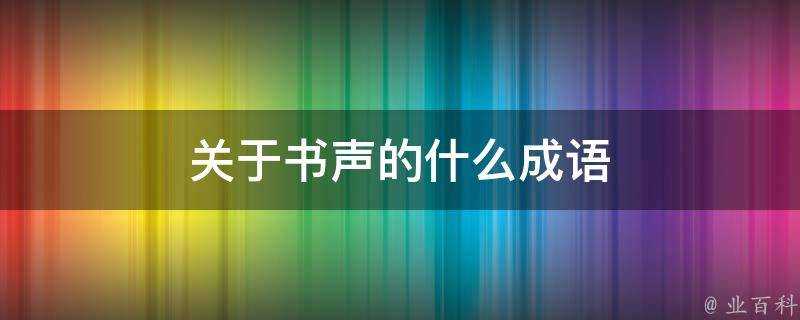 关于书声的什么成语

@ 业百科